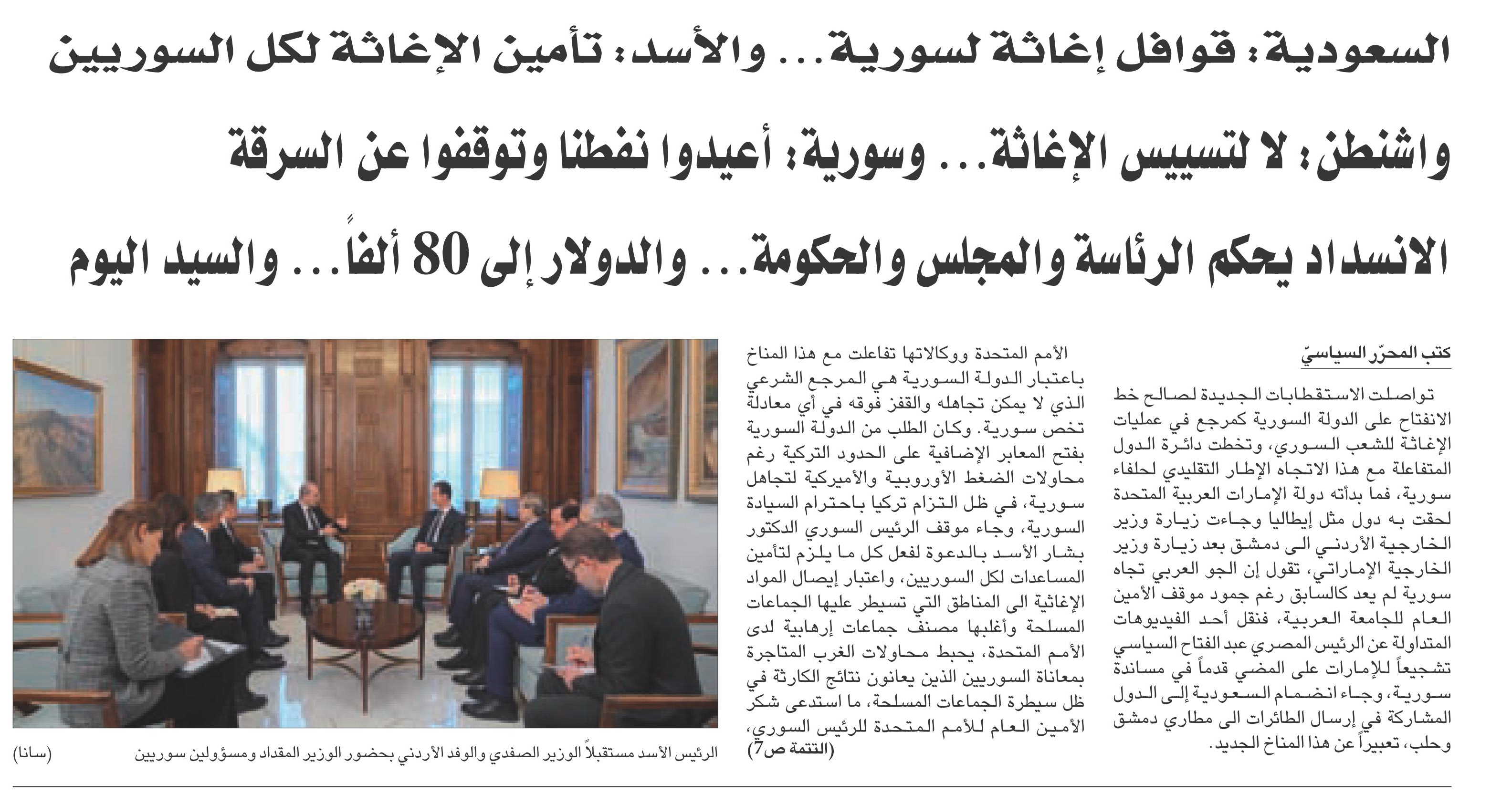 السعودية: قوافل إغاثة لسورية... والأسد: تأمين الإغاثة لكل السوريين

واشنطن: لا لتسييس الإغاثة... وسورية: أعيدوا نفطنا وتوقفوا عن السرقة

الانسداد يحكم الرئاسة والمجلس والحكومة... والدولار إلى 80 ألفاً... والسيد اليوم

كتب المحرّر السياسيّ

تواصلت الاستقطابات الجديدة لصالح خط الانفتاح على الدولة السورية كمرجع في عمليات الإغاثة للشعب السوري، وتخطت دائرة الدول المتفاعلة مع هذا الاتجاه الإطار التقليدي لحلفاء سورية، فما بدأته دولة الإمارات العربية المتحدة لحقت به دول مثل إيطاليا وجاءت زيارة وزير الخارجية الأردني الى دمشق بعد زيارة وزير الخارجية الإماراتي، تقول إن الجو العربي تجاه سورية لم يعد كالسابق رغم جمود موقف الأمين العام للجامعة العربية، فنقل أحد الفيديوهات المتداولة عن الرئيس المصري عبد الفتاح السياسي تشجيعاً للإمارات على المضي قدماً في مساندة سورية، وجاء انضمام السعودية إلى الدول المشاركة في إرسال الطائرات الى مطاري دمشق وحلب، تعبيراً عن هذا المناخ الجديد.

الأمم المتحدة ووكالاتها تفاعلت مع هذا المناخ باعتبار الدولة السورية هي المرجع الشرعي الذي لا يمكن تجاهله والقفز فوقه في أي معادلة تخص سورية. وكان الطلب من الدولة السورية بفتح المعابر الإضافية على الحدود التركية رغم محاولات الضغط الأوروبية والأميركية لتجاهل سورية، في ظل التزام تركيا باحترام السيادة السورية، وجاء موقف الرئيس السوري الدكتور بشار الأسد بالدعوة لفعل كل ما يلزم لتأمين المساعدات لكل السوريين، واعتبار إيصال المواد الإغاثية الى المناطق التي تسيطر عليها الجماعات المسلحة وأغلبها مصنف جماعات إرهابية لدى الأمم المتحدة، يحبط محاولات الغرب المتاجرة بمعاناة السوريين الذين يعانون نتائج الكارثة في ظل سيطرة الجماعات المسلحة، ما استدعى شكر الأمين العام للأمم المتحدة للرئيس السوري، (التتمة ص7)

الرئيس الأسد مستقبلاً الوزير الصفدي والوفد الأردني بحضور الوزير المقداد ومسؤولين سوريين (سانا)